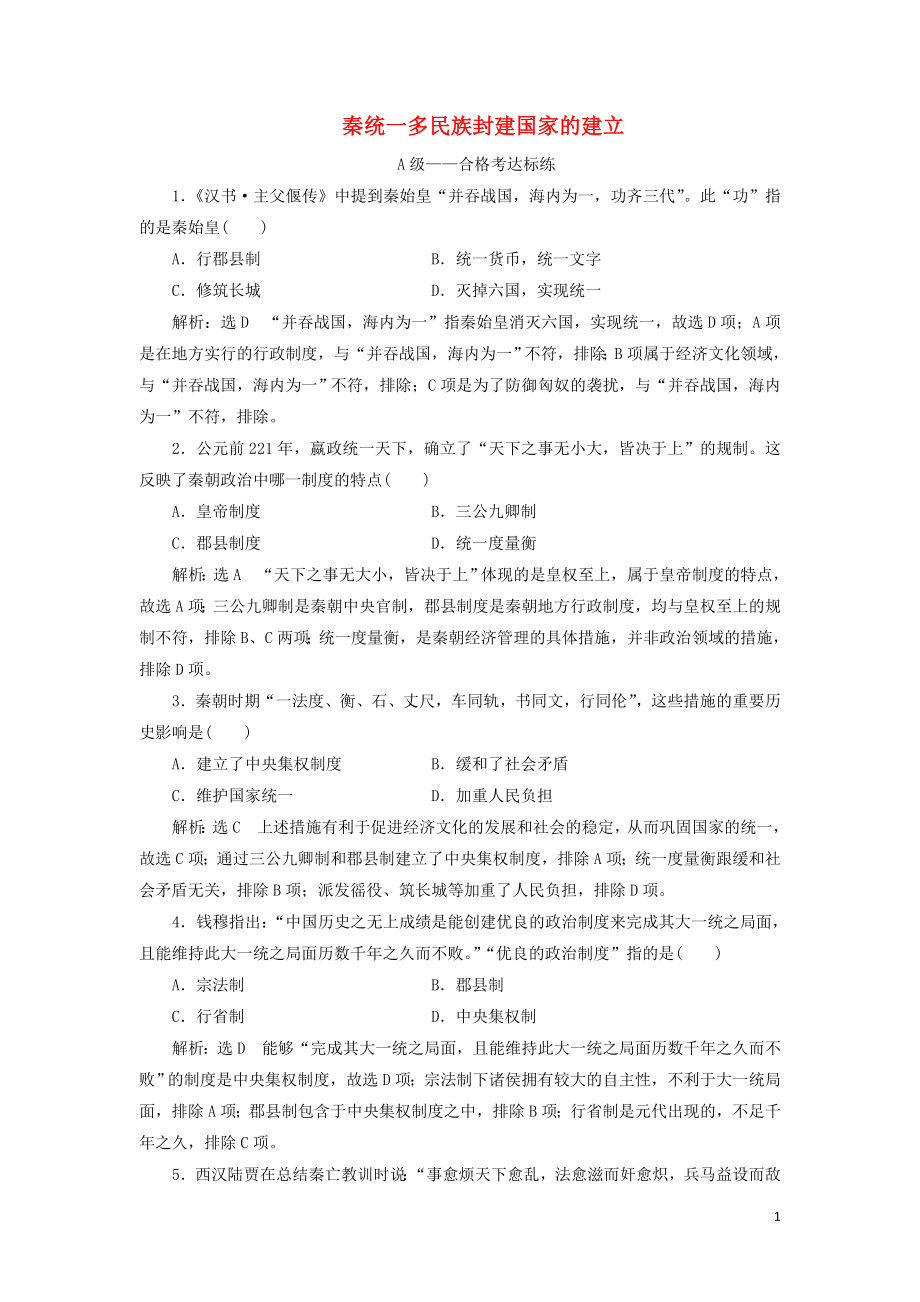 秦统一多民族封建国家的建立

A级——合格考达标练

1.《汉书·主父偃传》中提到秦始皇“并吞战国，海内为一，功齐三代”。此“功”指的是秦始皇(　　)

A．行郡县制　　B．统一货币，统一文字

C．修筑长城　　D．灭掉六国，实现统一

解析：选D　“并吞战国，海内为一”指秦始皇消灭六国，实现统一，故选D项；A项是在地方实行的行政制度，与“并吞战国，海内为一”不符，排除；B项属于经济文化领域，与“并吞战国，海内为一”不符，排除；C项是为了防御匈奴的袭扰，与“并吞战国，海内为一”不符，排除。

2．公元前221年，嬴政统一天下，确立了“天下之事无小大，皆决于上”的规制。这反映了秦朝政治中哪一制度的特点(　　)

A．皇帝制度　　B．三公九卿制

C．郡县制度　　D．统一度量衡

解析：选A　“天下之事无大小，皆决于上”体现的是皇权至上，属于皇帝制度的特点，故选A项；三公九卿制是秦朝中央官制，郡县制度是秦朝地方行政制度，均与皇权至上的规制不符，排除B、C两项；统一度量衡，是秦朝经济管理的具体措施，并非政治领域的措施，排除D项。

3．秦朝时期“一法度、衡、石、丈尺，车同轨，书同文，行同伦”，这些措施的重要历史影响是(　　)

A．建立了中央集权制度　　B．缓和了社会矛盾

C．维护国家统一　　D．加重人民负担

解析：选C　上述措施有利于促进经济文化的发展和社会的稳定，从而巩固国家的统一，故选C项；通过三公九卿制和郡县制建立了中央集权制度，排除A项；统一度量衡跟缓和社会矛盾无关，排除B项；派发徭役、筑长城等加重了人民负担，排除D项。

4．钱穆指出：“中国历史之无上成绩是能创建优良的政治制度来完成其大一统之局面，且能维持此大一统之局面历数千年之久而不败。”“优良的政治制度”指的是(　　)

A．宗法制　　B．郡县制

C．行省制　　D．中央集权制

解析：选D　能够“完成其大一统之局面，且能维持此大一统之局面历数千年之久而不败”的制度是中央集权制度，故选D项；宗法制下诸侯拥有较大的自主性，不利于大一统局面，排除A项；郡县制包含于中央集权制度之中，排除B项；行省制是元代出现的，不足千年之久，排除C项。

5．西汉陆贾在总结秦亡教训时说“事愈烦天下愈乱，法愈滋而奸愈炽，兵马益设而敌

1